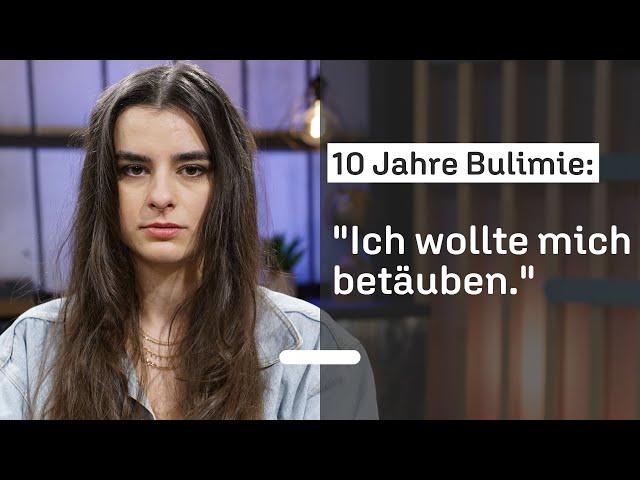 10 Jahre Bulimie:

"Ich wollte mich betäuben."